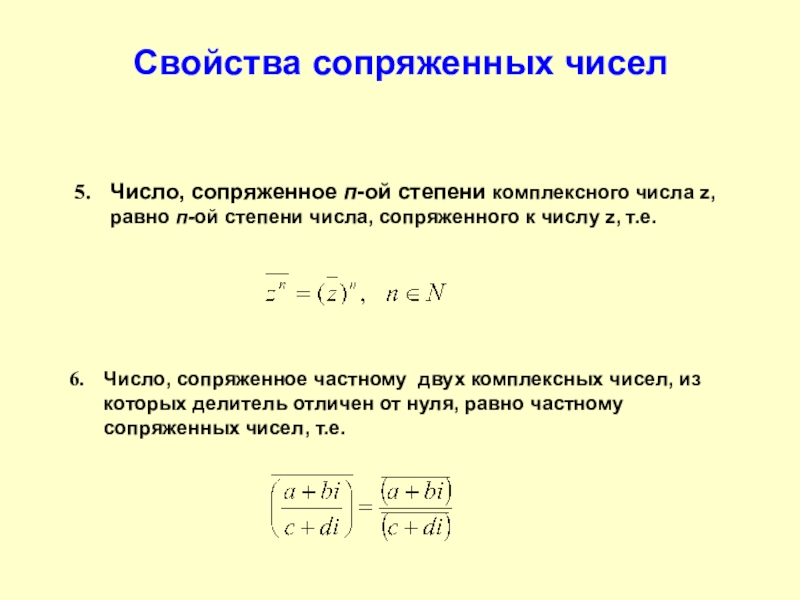 Свойства сопряженных чисел

5. Число, сопряженное n-ой степени комплексного числа z, равно n-ой степени числа, сопряженного к числу z, т.е.

$\overline{z^n} = (\overline{z})^n, \quad n \in N$

6. Число, сопряженное частному двух комплексных чисел, из которых делитель отличен от нуля, равно частному сопряженных чисел, т.е.

$\overline{\left(\frac{a+bi}{c+di}\right)} = \frac{\overline{(a+bi)}}{\overline{(c+di)}}$